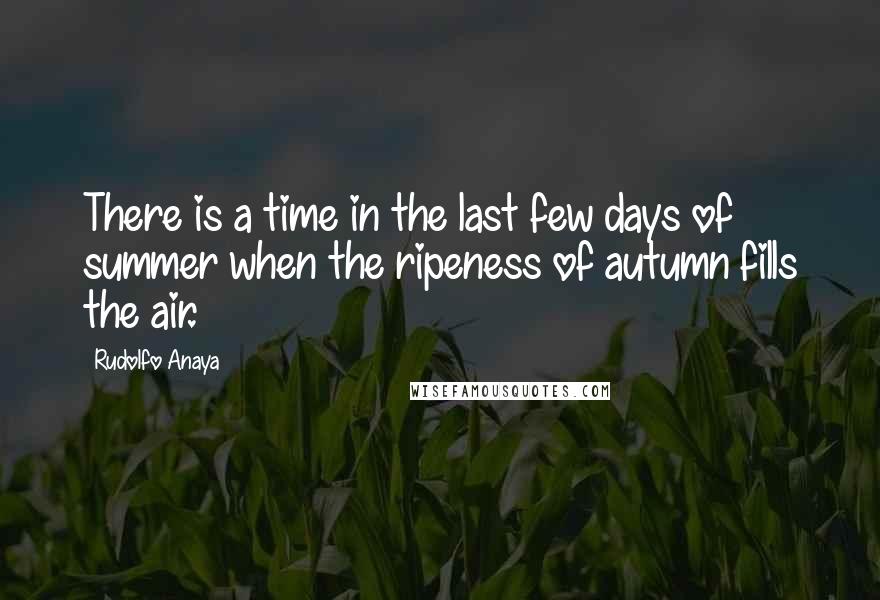 There is a time in the last few days of summer when the ripeness of autumn fills the air.

Rudolfo Anaya

WISEFAMOUSQUOTES.COM